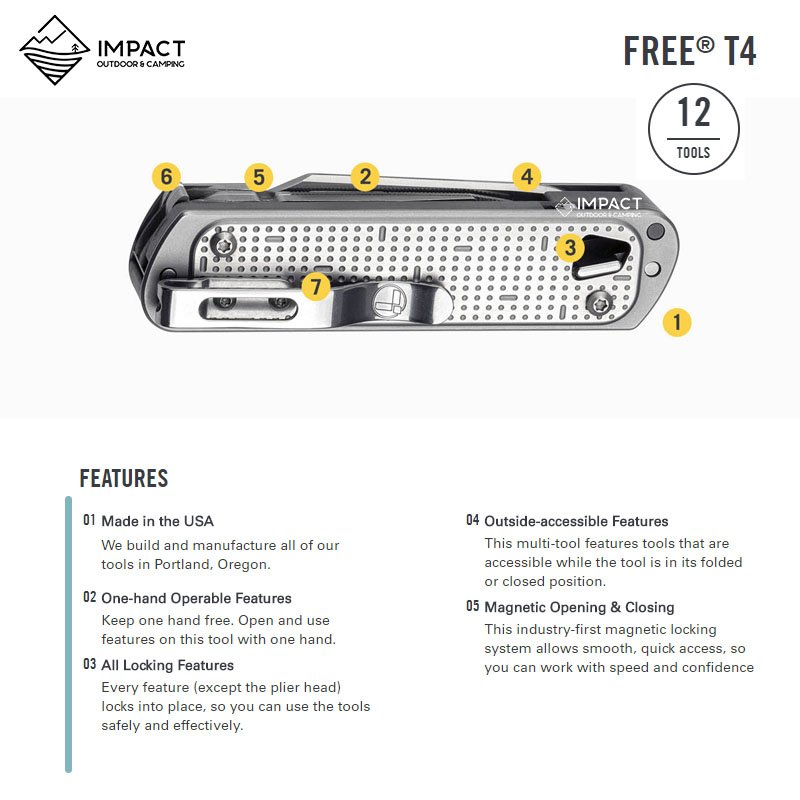 IMPACT
OUTDOOR & CAMPING

FREE® T4

12
TOOLS

6 5 2 4

IMPACT
OUTDOOR & CAMPING

3

7

1

FEATURES

01 Made in the USA
We build and manufacture all of our tools in Portland, Oregon.

02 One-hand Operable Features
Keep one hand free. Open and use features on this tool with one hand.

03 All Locking Features
Every feature (except the plier head) locks into place, so you can use the tools safely and effectively.

04 Outside-accessible Features
This multi-tool features tools that are accessible while the tool is in its folded or closed position.

05 Magnetic Opening & Closing
This industry-first magnetic locking system allows smooth, quick access, so you can work with speed and confidence